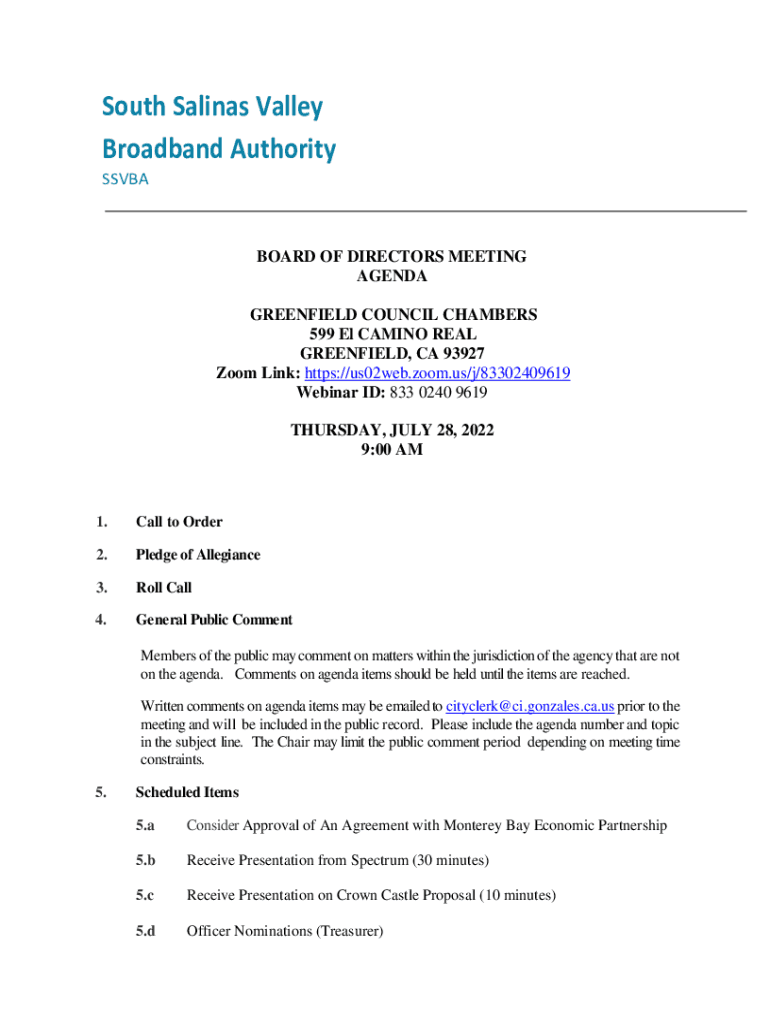 South Salinas Valley
Broadband Authority
SSVBA

BOARD OF DIRECTORS MEETING
AGENDA

GREENFIELD COUNCIL CHAMBERS
599 El CAMINO REAL
GREENFIELD, CA 93927
Zoom Link: https://us02web.zoom.us/j/83302409619
Webinar ID: 833 0240 9619

THURSDAY, JULY 28, 2022
9:00 AM

1. Call to Order

2. Pledge of Allegiance

3. Roll Call

4. General Public Comment

Members of the public may comment on matters within the jurisdiction of the agency that are not on the agenda. Comments on agenda items should be held until the items are reached.

Written comments on agenda items may be emailed to cityclerk@ci.gonzales.ca.us prior to the meeting and will be included in the public record. Please include the agenda number and topic in the subject line. The Chair may limit the public comment period depending on meeting time constraints.

5. Scheduled Items

5.a Consider Approval of An Agreement with Monterey Bay Economic Partnership

5.b Receive Presentation from Spectrum (30 minutes)

5.c Receive Presentation on Crown Castle Proposal (10 minutes)

5.d Officer Nominations (Treasurer)